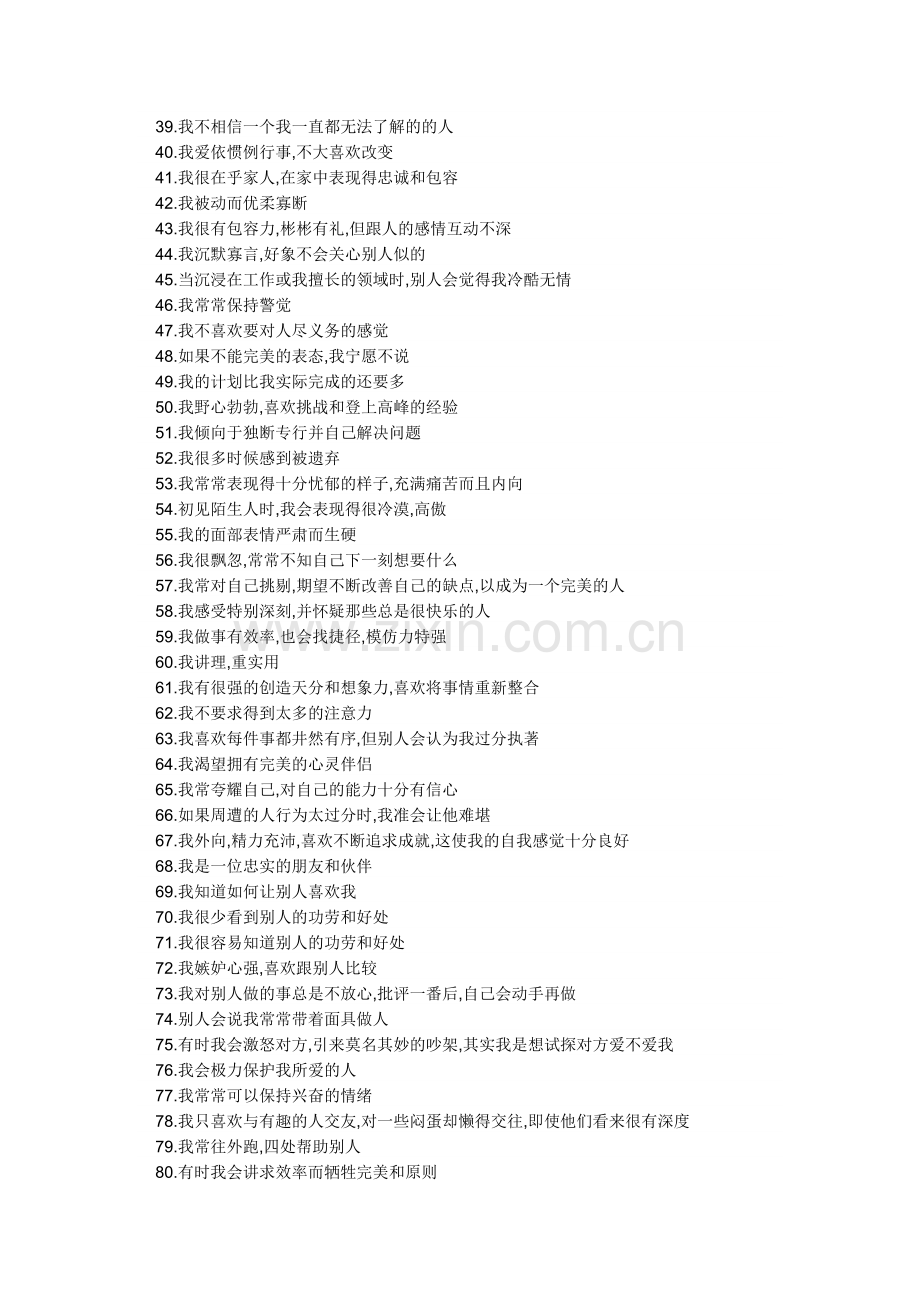 39.我不相信一个我一直都无法了解的的人
40.我爱依惯例行事,不大喜欢改变
41.我很在乎家人,在家中表现得忠诚和包容
42.我被动而优柔寡断
43.我很有包容力,彬彬有礼,但跟人的感情互动不深
44.我沉默寡言,好象不会关心别人似的
45.当沉浸在工作或我擅长的领域时,别人会觉得我冷酷无情
46.我常常保持警觉
47.我不喜欢要对人尽义务的感觉
48.如果不能完美的表态,我宁愿不说
49.我的计划比我实际完成的还要多
50.我野心勃勃,喜欢挑战和登上高峰的经验
51.我倾向于独断专行并自己解决问题
52.我很多时候感到被遗弃
53.我常常表现得十分忧郁的样子,充满痛苦而且内向
54.初见陌生人时,我会表现得很冷漠,高傲
55.我的面部表情严肃而生硬
56.我很飘忽,常常不知自己下一刻想要什么
57.我常对自己挑剔,期望不断改善自己的缺点,以成为一个完美的人
58.我感受特别深刻,并怀疑那些总是很快乐的人
59.我做事有效率,也会找捷径,模仿力特强
60.我讲理,重实用
61.我有很强的创造天分和想象力,喜欢将事情重新整合
62.我不要求得到太多的注意力
63.我喜欢每件事都井然有序,但别人会认为我过分执著
64.我渴望拥有完美的心灵伴侣
65.我常夸耀自己,对自己的能力十分有信心
66.如果周遭的人行为太过分时,我准会让他难堪
67.我外向,精力充沛,喜欢不断追求成就,这使我的自我感觉十分良好
68.我是一位忠实的朋友和伙伴
69.我知道如何让别人喜欢我
70.我很少看到别人的功劳和好处
71.我很容易知道别人的功劳和好处
72.我嫉妒心强,喜欢跟别人比较
73.我对别人做的事总是不放心,批评一番后,自己会动手再做
74.别人会说我常常带着面具做人
75.有时我会激怒对方,引来莫名其妙的吵架,其实我是想试探对方爱不爱我
76.我会极力保护我所爱的人
77.我常常可以保持兴奋的情绪
78.我只喜欢与有趣的人交友,对一些闷蛋却懒得交往,即使他们看来很有深度
79.我常往外跑,四处帮助别人
80.有时我会讲求效率而牺牲完美和原则

www.zixin.com.cn